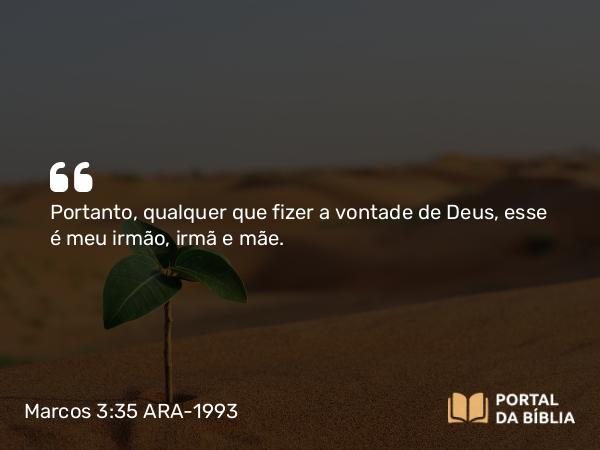 Portanto, qualquer que fizer a vontade de Deus, esse é meu irmão, irmã e mãe.

Marcos 3:35 ARA-1993

PORTAL DA BÍBLIA